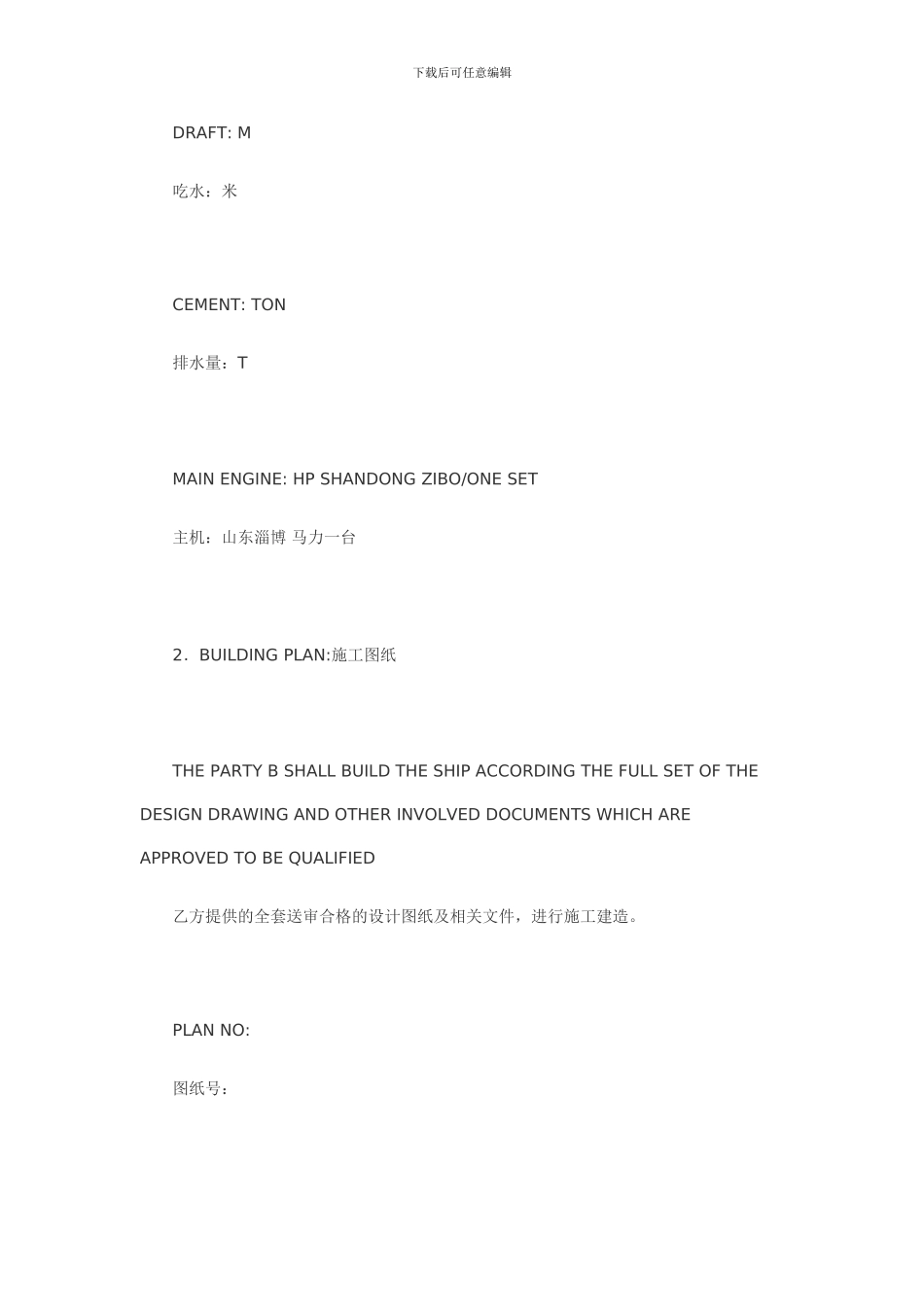 下载后可任意编辑

DRAFT: M

吃水：米

CEMENT: TON

排水量：T

MAIN ENGINE: HP SHANDONG ZIBO/ONE SET

主机：山东淄博 马力一台

2．BUILDING PLAN:施工图纸

THE PARTY B SHALL BUILD THE SHIP ACCORDING THE FULL SET OF THE DESIGN DRAWING AND OTHER INVOLVED DOCUMENTS WHICH ARE APPROVED TO BE QUALIFIED

乙方提供的全套送审合格的设计图纸及相关文件，进行施工建造。

PLAN NO:

图纸号：